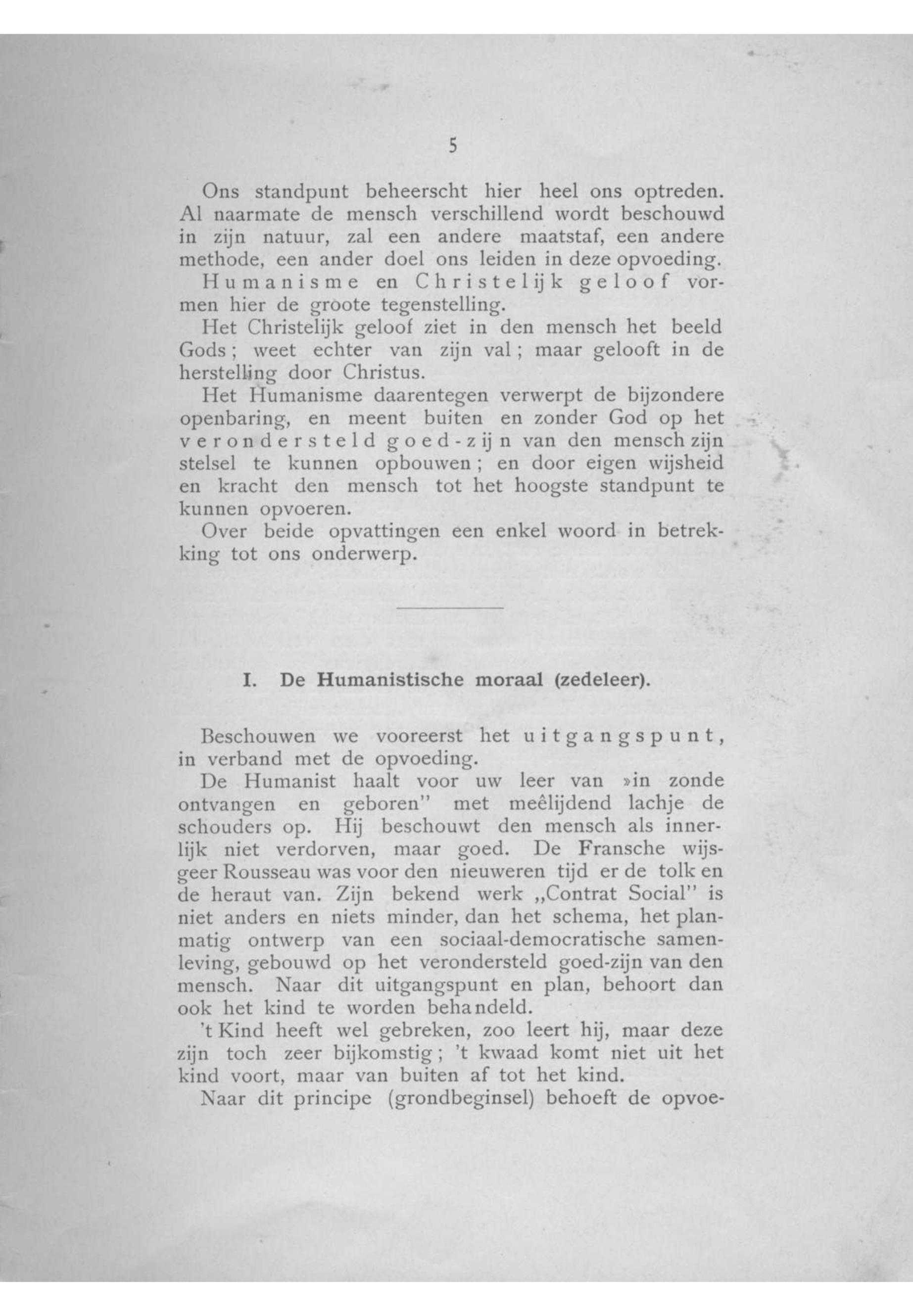 5

Ons standpunt beheerscht hier heel ons optreden. Al naarmate de mensch verschillend wordt beschouwd in zijn natuur, zal een andere maatstaf, een andere methode, een ander doel ons leiden in deze opvoeding.

Humanisme en Christelijk geloof vormen hier de groote tegenstelling.

Het Christelijk geloof ziet in den mensch het beeld Gods; weet echter van zijn val; maar gelooft in de herstelling door Christus.

Het Humanisme daarentegen verwerpt de bijzondere openbaring, en meent buiten en zonder God op het verondersteld goed-zijn van den mensch zijn stelsel te kunnen opbouwen; en door eigen wijsheid en kracht den mensch tot het hoogste standpunt te kunnen opvoeren.

Over beide opvattingen een enkel woord in betrekking tot ons onderwerp.

I. De Humanistische moraal (zedeleer).

Beschouwen we vooreerst het uitgangspunt, in verband met de opvoeding.

De Humanist haalt voor uw leer van »in zonde ontvangen en geboren" met meêlijdend lachje de schouders op. Hij beschouwt den mensch als innerlijk niet verdorven, maar goed. De Fransche wijsgeer Rousseau was voor den nieuweren tijd er de tolk en de heraut van. Zijn bekend werk „Contrat Social" is niet anders en niets minder, dan het schema, het planmatig ontwerp van een sociaal-democratische samenleving, gebouwd op het verondersteld goed-zijn van den mensch. Naar dit uitgangspunt en plan, behoort dan ook het kind te worden behandeld.

't Kind heeft wel gebreken, zoo leert hij, maar deze zijn toch zeer bijkomstig; 't kwaad komt niet uit het kind voort, maar van buiten af tot het kind.

Naar dit principe (grondbeginsel) behoeft de opvoe-